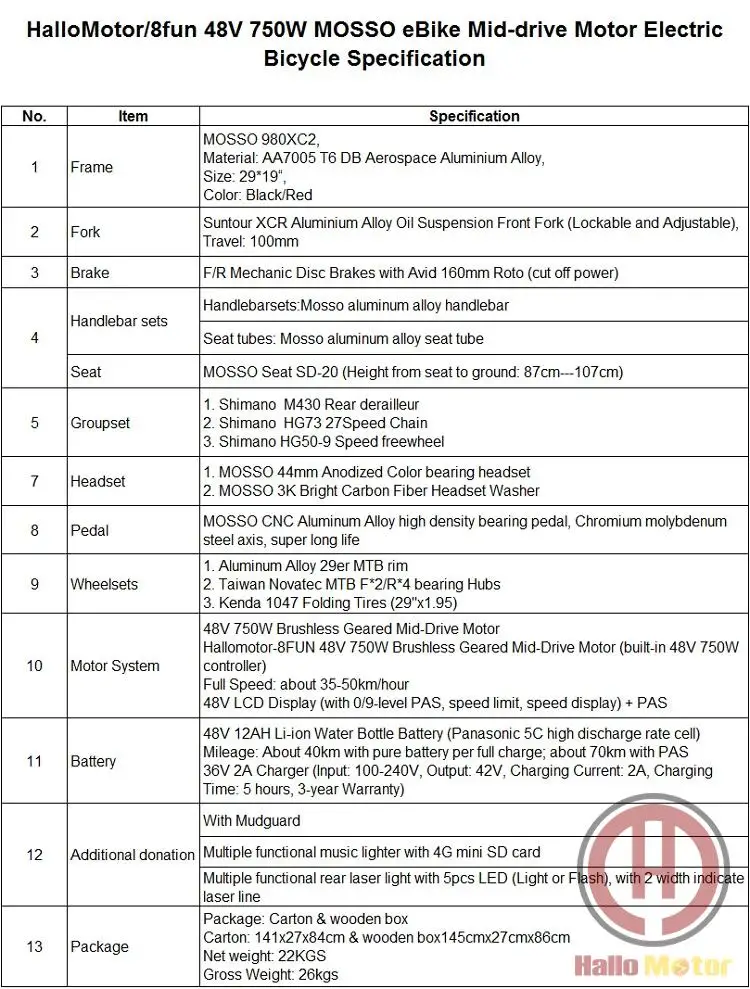 HalloMotor/8fun 48V 750W MOSSO eBike Mid-drive Motor Electric Bicycle Specification

| No. | Item | Specification |
|---|---|---|
| 1 | Frame | MOSSO 980XC2, Material: AA7005 T6 DB Aerospace Aluminium Alloy, Size: 29*19", Color: Black/Red |
| 2 | Fork | Suntour XCR Aluminium Alloy Oil Suspension Front Fork (Lockable and Adjustable), Travel: 100mm |
| 3 | Brake | F/R Mechanic Disc Brakes with Avid 160mm Roto (cut off power) |
| 4 | Handlebar sets | Handlebarsets:Mosso aluminum alloy handlebar |
| | | Seat tubes: Mosso aluminum alloy seat tube |
| | Seat | MOSSO Seat SD-20 (Height from seat to ground: 87cm---107cm) |
| 5 | Groupset | 1. Shimano M430 Rear derailleur 2. Shimano HG73 27Speed Chain 3. Shimano HG50-9 Speed freewheel |
| 7 | Headset | 1. MOSSO 44mm Anodized Color bearing headset 2. MOSSO 3K Bright Carbon Fiber Headset Washer |
| 8 | Pedal | MOSSO CNC Aluminum Alloy high density bearing pedal, Chromium molybdenum steel axis, super long life |
| 9 | Wheelsets | 1. Aluminum Alloy 29er MTB rim 2. Taiwan Novatec MTB F*2/R*4 bearing Hubs 3. Kenda 1047 Folding Tires (29"x1.95) |
| 10 | Motor System | 48V 750W Brushless Geared Mid-Drive Motor Hallomotor-8FUN 48V 750W Brushless Geared Mid-Drive Motor (built-in 48V 750W controller) Full Speed: about 35-50km/hour 48V LCD Display (with 0/9-level PAS, speed limit, speed display) + PAS |
| 11 | Battery | 48V 12AH Li-ion Water Bottle Battery (Panasonic 5C high discharge rate cell) Mileage: About 40km with pure battery per full charge; about 70km with PAS 36V 2A Charger (Input: 100-240V, Output: 42V, Charging Current: 2A, Charging Time: 5 hours, 3-year Warranty) |
| 12 | Additional donation | With Mudguard |
| | | Multiple functional music lighter with 4G mini SD card |
| | | Multiple functional rear laser light with 5pcs LED (Light or Flash), with 2 width indicate laser line |
| 13 | Package | Package: Carton & wooden box Carton: 141x27x84cm & wooden box145cmx27cmx86cm Net weight: 22KGS Gross Weight: 26kgs |

Hallo Motor